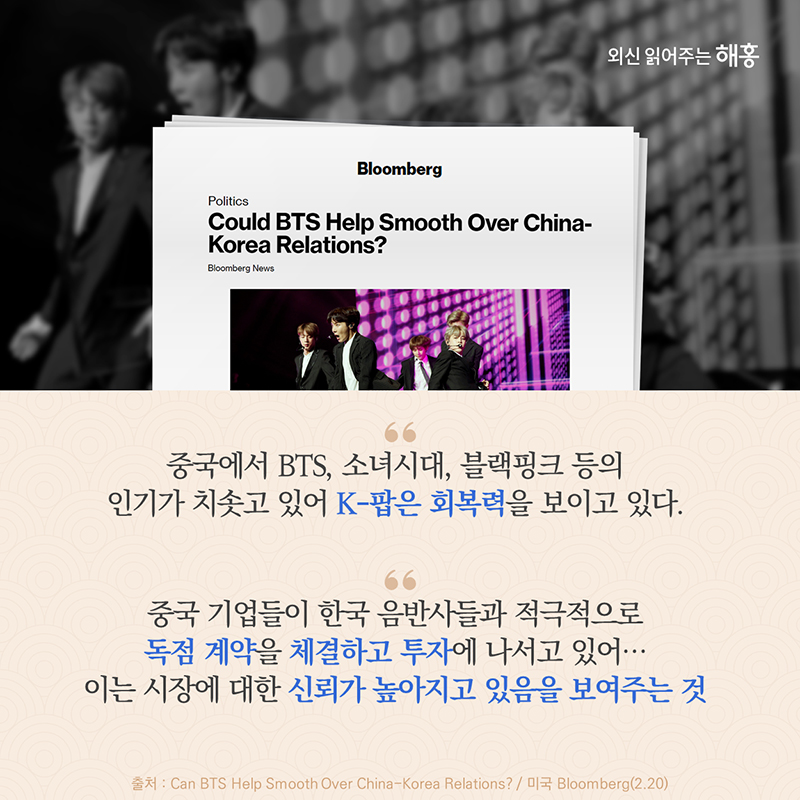 외신 읽어주는 해홍

Bloomberg

Politics

Could BTS Help Smooth Over China-Korea Relations?

Bloomberg News

“

중국에서 BTS, 소녀시대, 블랙핑크 등의 인기가 치솟고 있어 K-팝은 회복력을 보이고 있다.

“

중국 기업들이 한국 음반사들과 적극적으로 독점 계약을 체결하고 투자에 나서고 있어… 이는 시장에 대한 신뢰가 높아지고 있음을 보여주는 것

출처 : Can BTS Help Smooth Over China-Korea Relations? / 미국 Bloomberg(2.20)